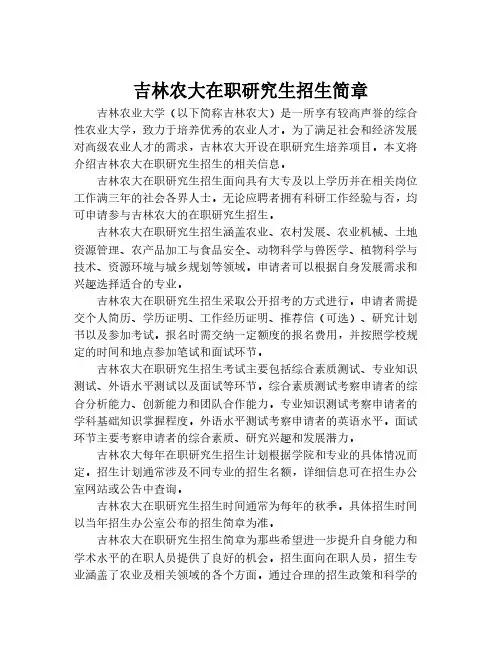 吉林农大在职研究生招生简章

吉林农业大学（以下简称吉林农大）是一所享有较高声誉的综合性农业大学，致力于培养优秀的农业人才。为了满足社会和经济发展对高级农业人才的需求，吉林农大开设在职研究生培养项目。本文将介绍吉林农大在职研究生招生的相关信息。

吉林农大在职研究生招生面向具有大专及以上学历并在相关岗位工作满三年的社会各界人士。无论应聘者拥有科研工作经验与否，均可申请参与吉林农大的在职研究生招生。

吉林农大在职研究生招生涵盖农业、农村发展、农业机械、土地资源管理、农产品加工与食品安全、动物科学与兽医学、植物科学与技术、资源环境与城乡规划等领域。申请者可以根据自身发展需求和兴趣选择适合的专业。

吉林农大在职研究生招生采取公开招考的方式进行。申请者需提交个人简历、学历证明、工作经历证明、推荐信（可选）、研究计划书以及参加考试。报名时需交纳一定额度的报名费用，并按照学校规定的时间和地点参加笔试和面试环节。

吉林农大在职研究生招生考试主要包括综合素质测试、专业知识测试、外语水平测试以及面试等环节。综合素质测试考察申请者的综合分析能力、创新能力和团队合作能力。专业知识测试考察申请者的学科基础知识掌握程度。外语水平测试考察申请者的英语水平。面试环节主要考察申请者的综合素质、研究兴趣和发展潜力。

吉林农大每年在职研究生招生计划根据学院和专业的具体情况而定。招生计划通常涉及不同专业的招生名额，详细信息可在招生办公室网站或公告中查询。

吉林农大在职研究生招生时间通常为每年的秋季。具体招生时间以当年招生办公室公布的招生简章为准。

吉林农大在职研究生招生简章为那些希望进一步提升自身能力和学术水平的在职人员提供了良好的机会。招生面向在职人员，招生专业涵盖了农业及相关领域的各个方面。通过合理的招生政策和科学的